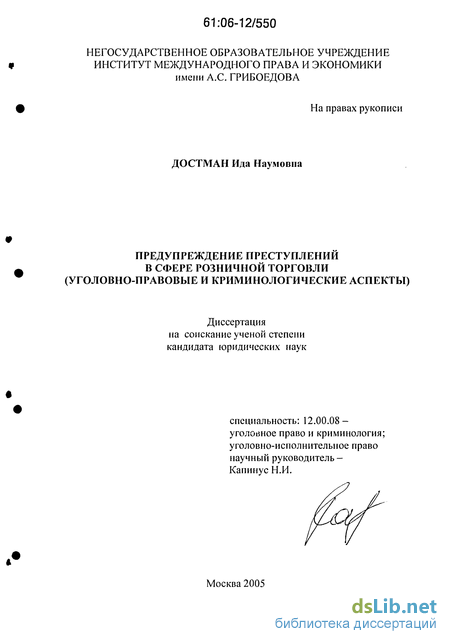 61:06-12/550

НЕГОСУДАРСТВЕННОЕ ОБРАЗОВАТЕЛЬНОЕ УЧРЕЖДЕНИЕ
ИНСТИТУТ МЕЖДУНАРОДНОГО ПРАВА И ЭКОНОМИКИ
имени А.С. ГРИБОЕДОВА

На правах рукописи

ДОСТМАН Ида Наумовна

ПРЕДУПРЕЖДЕНИЕ ПРЕСТУПЛЕНИЙ
В СФЕРЕ РОЗНИЧНОЙ ТОРГОВЛИ
(УГОЛОВНО-ПРАВОВЫЕ И КРИМИНОЛОГИЧЕСКИЕ АСПЕКТЫ)

Диссертация
на соискание ученой степени
кандидата юридических наук

специальность: 12.00.08 –
уголовное право и криминология;
уголовно-исполнительное право
научный руководитель –
Капинус Н.И.

Москва 2005

dsLib.net
библиотека диссертаций